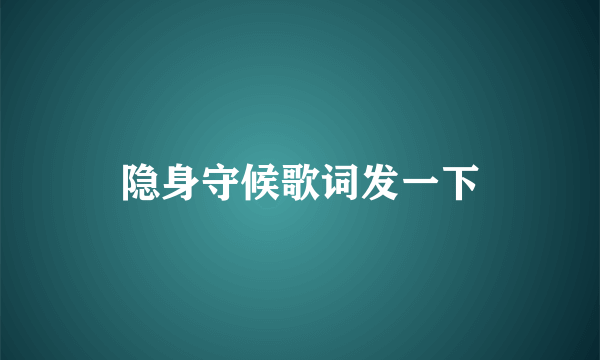 隐身守候歌词发一下